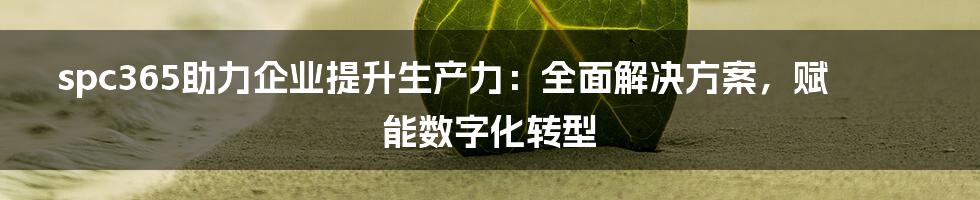 spc365助力企业提升生产力：全面解决方案，赋能数字化转型